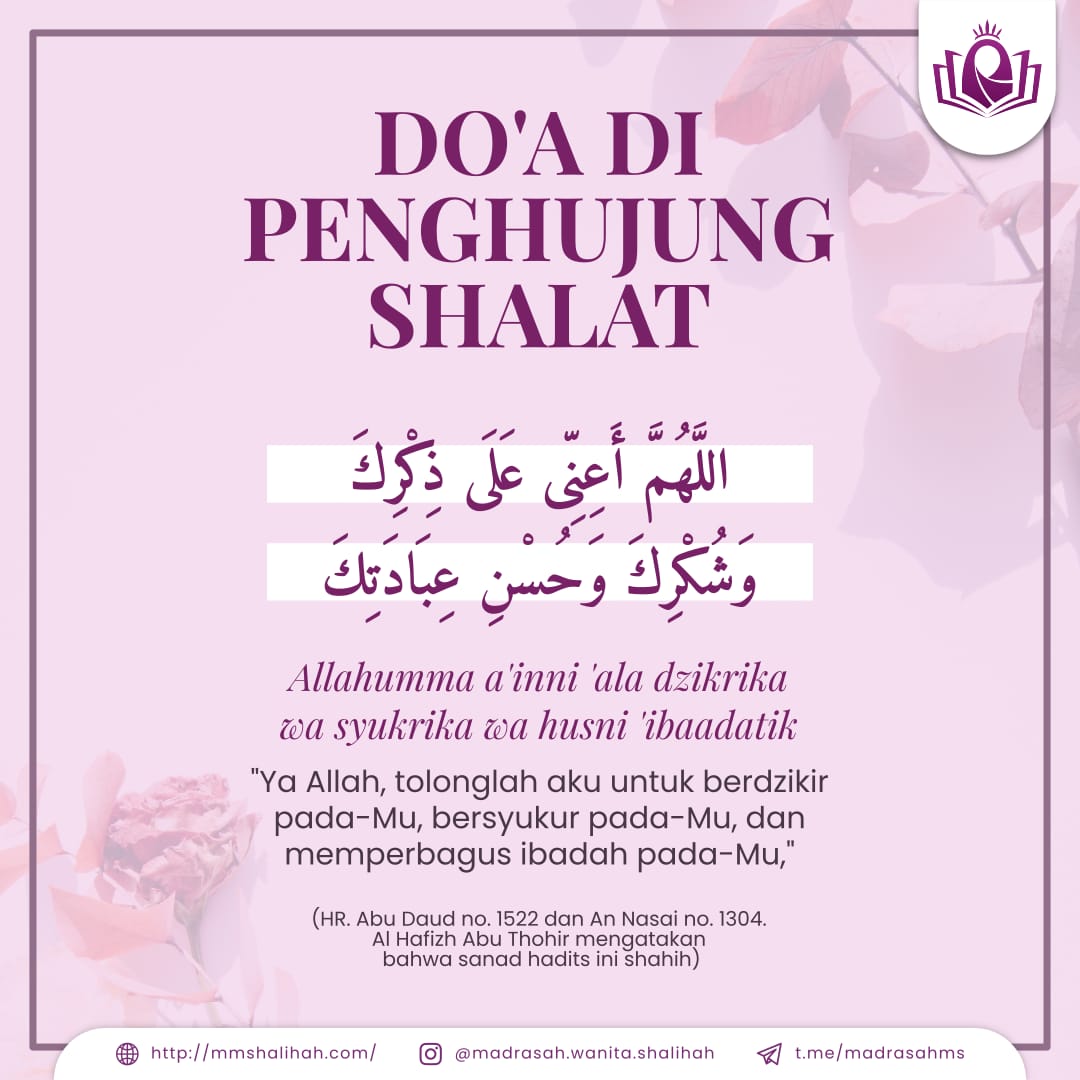 DO'A DI PENGHUJUNG SHALAT

اللَّهُمَّ أَعِنِّى عَلَى ذِكْرِكَ

وَشُكْرِكَ وَحُسْنِ عِبَادَتِكَ

Allahumma a'inni 'ala dzikrika wa syukrika wa husni 'ibaadatik

"Ya Allah, tolonglah aku untuk berdzikir pada-Mu, bersyukur pada-Mu, dan memperbagus ibadah pada-Mu,"

(HR. Abu Daud no. 1522 dan An Nasai no. 1304. Al Hafizh Abu Thohir mengatakan bahwa sanad hadits ini shahih)

http://mmshalihah.com/ @madrasah.wanita.shalihah t.me/madrasahms